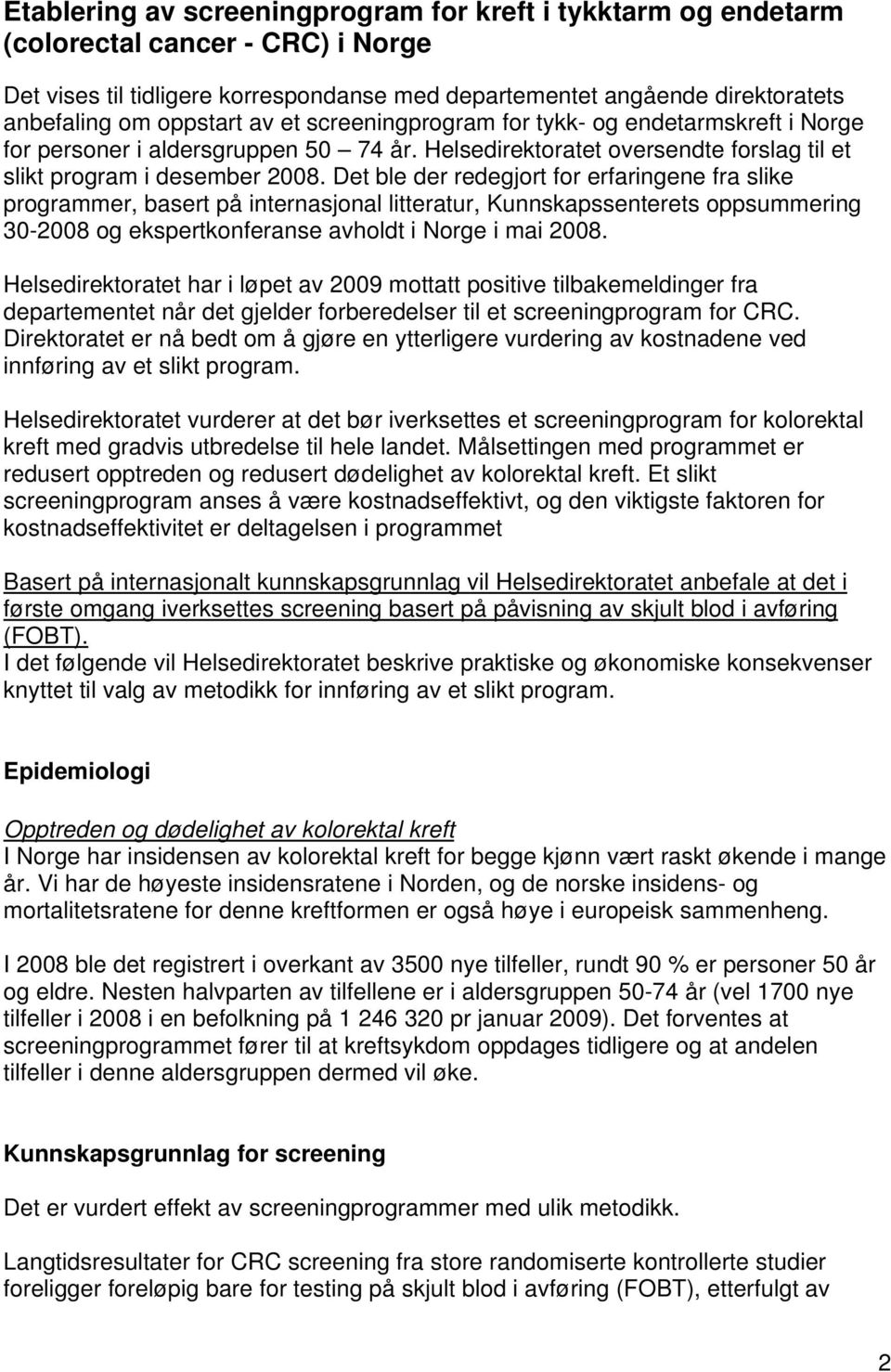 Etablering av screeningprogram for kreft i tykktarm og endetarm (colorectal cancer - CRC) i Norge

Det vises til tidligere korrespondanse med departementet angående direktoratets anbefaling om oppstart av et screeningprogram for tykk- og endetarmskreft i Norge for personer i aldersgruppen 50 74 år. Helsedirektoratet oversendte forslag til et slikt program i desember 2008. Det ble der redegjort for erfaringene fra slike programmer, basert på internasjonal litteratur, Kunnskapssenterets oppsummering 30-2008 og ekspertkonferanse avholdt i Norge i mai 2008.

Helsedirektoratet har i løpet av 2009 mottatt positive tilbakemeldinger fra departementet når det gjelder forberedelser til et screeningprogram for CRC. Direktoratet er nå bedt om å gjøre en ytterligere vurdering av kostnadene ved innføring av et slikt program.

Helsedirektoratet vurderer at det bør iverksettes et screeningprogram for kolorektal kreft med gradvis utbredelse til hele landet. Målsettingen med programmet er redusert opptreden og redusert dødelighet av kolorektal kreft. Et slikt screeningprogram anses å være kostnadseffektivt, og den viktigste faktoren for kostnadseffektivitet er deltagelsen i programmet

Basert på internasjonalt kunnskapsgrunnlag vil Helsedirektoratet anbefale at det i første omgang iverksettes screening basert på påvisning av skjult blod i avføring (FOBT).
I det følgende vil Helsedirektoratet beskrive praktiske og økonomiske konsekvenser knyttet til valg av metodikk for innføring av et slikt program.

Epidemiologi

Opptreden og dødelighet av kolorektal kreft
I Norge har insidensen av kolorektal kreft for begge kjønn vært raskt økende i mange år. Vi har de høyeste insidensratene i Norden, og de norske insidens- og mortalitetsratene for denne kreftformen er også høye i europeisk sammenheng.

I 2008 ble det registrert i overkant av 3500 nye tilfeller, rundt 90 % er personer 50 år og eldre. Nesten halvparten av tilfellene er i aldersgruppen 50-74 år (vel 1700 nye tilfeller i 2008 i en befolkning på 1 246 320 pr januar 2009). Det forventes at screeningprogrammet fører til at kreftsykdom oppdages tidligere og at andelen tilfeller i denne aldersgruppen dermed vil øke.

Kunnskapsgrunnlag for screening

Det er vurdert effekt av screeningprogrammer med ulik metodikk.

Langtidsresultater for CRC screening fra store randomiserte kontrollerte studier foreligger foreløpig bare for testing på skjult blod i avføring (FOBT), etterfulgt av

2